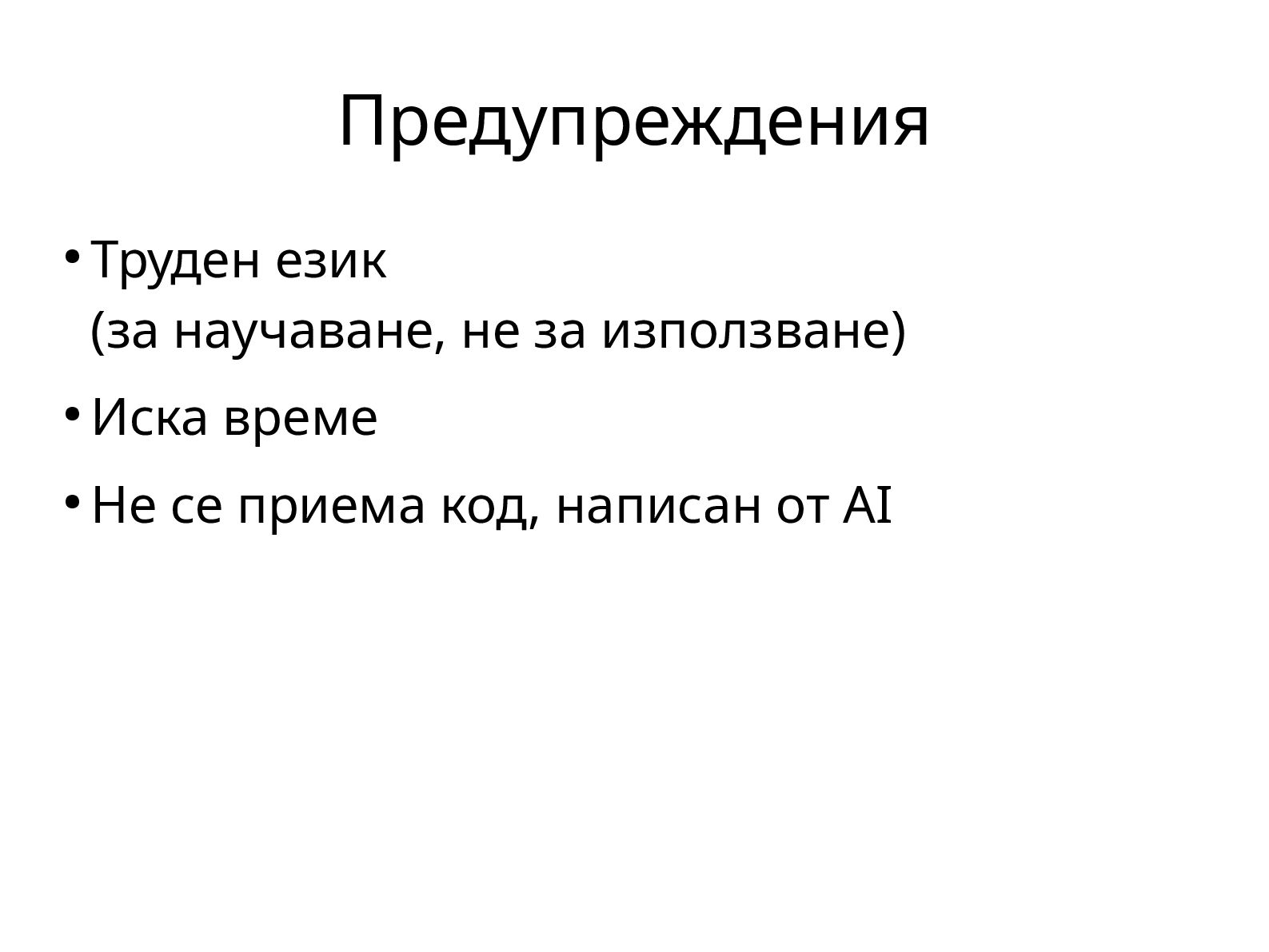 Предупреждения

• Труден език
(за научаване, не за използване)

• Иска време

• Не се приема код, написан от AI